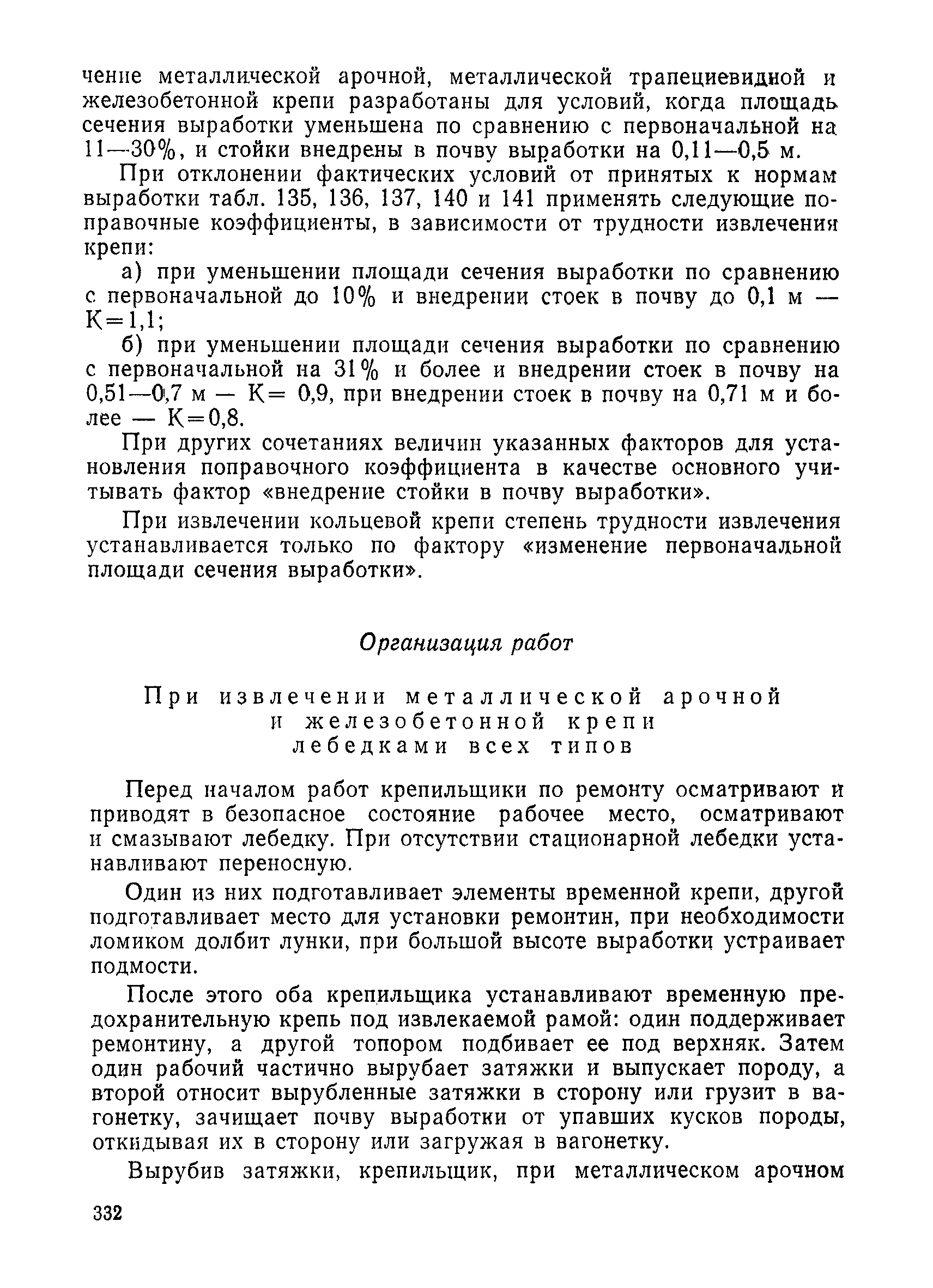 чение металлической арочной, металлической трапециевидной и железобетонной крепи разработаны для условий, когда площадь сечения выработки уменьшена по сравнению с первоначальной на 11—30%, и стойки внедрены в почву выработки на 0,11—0,5 м.

При отклонении фактических условий от принятых к нормам выработки табл. 135, 136, 137, 140 и 141 применять следующие поправочные коэффициенты, в зависимости от трудности извлечения крепи:

а) при уменьшении площади сечения выработки по сравнению с первоначальной до 10% и внедрении стоек в почву до 0,1 м — К=1,1;

б) при уменьшении площади сечения выработки по сравнению с первоначальной на 31% и более и внедрении стоек в почву на 0,51—0,7 м — К= 0,9, при внедрении стоек в почву на 0,71 м и более — К=0,8.

При других сочетаниях величин указанных факторов для установления поправочного коэффициента в качестве основного учитывать фактор «внедрение стойки в почву выработки».

При извлечении кольцевой крепи степень трудности извлечения устанавливается только по фактору «изменение первоначальной площади сечения выработки».

Организация работ

При извлечении металлической арочной и железобетонной крепи лебедками всех типов

Перед началом работ крепильщики по ремонту осматривают и приводят в безопасное состояние рабочее место, осматривают и смазывают лебедку. При отсутствии стационарной лебедки устанавливают переносную.

Один из них подготавливает элементы временной крепи, другой подготавливает место для установки ремонтин, при необходимости ломиком долбит лунки, при большой высоте выработки устраивает подмости.

После этого оба крепильщика устанавливают временную предохранительную крепь под извлекаемой рамой: один поддерживает ремонтину, а другой топором подбивает ее под верхняк. Затем один рабочий частично вырубает затяжки и выпускает породу, а второй относит вырубленные затяжки в сторону или грузит в вагонетку, зачищает почву выработки от упавших кусков породы, откидывая их в сторону или загружая в вагонетку.

Вырубив затяжки, крепильщик, при металлическом арочном

332